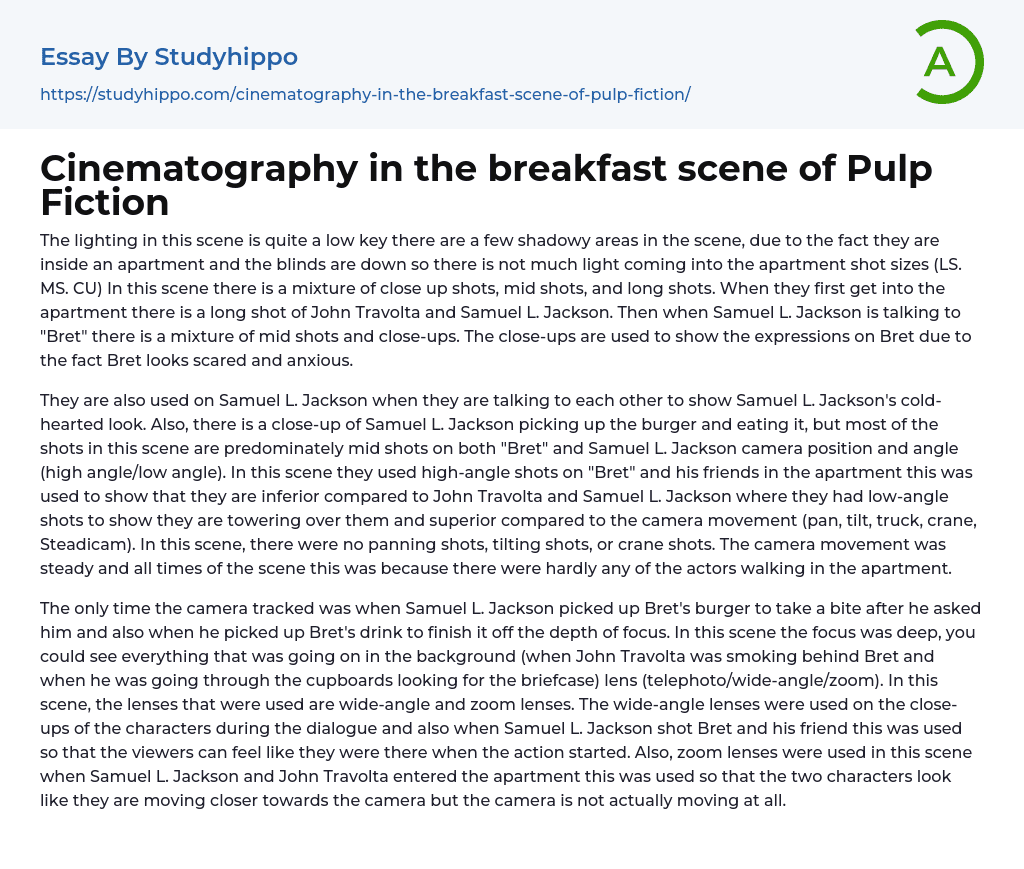 Essay By Studyhippo

https://studyhippo.com/cinematography-in-the-breakfast-scene-of-pulp-fiction/

A

Cinematography in the breakfast scene of Pulp Fiction

The lighting in this scene is quite a low key there are a few shadowy areas in the scene, due to the fact they are inside an apartment and the blinds are down so there is not much light coming into the apartment shot sizes (LS. MS. CU) In this scene there is a mixture of close up shots, mid shots, and long shots. When they first get into the apartment there is a long shot of John Travolta and Samuel L. Jackson. Then when Samuel L. Jackson is talking to "Bret" there is a mixture of mid shots and close-ups. The close-ups are used to show the expressions on Bret due to the fact Bret looks scared and anxious.

They are also used on Samuel L. Jackson when they are talking to each other to show Samuel L. Jackson's cold-hearted look. Also, there is a close-up of Samuel L. Jackson picking up the burger and eating it, but most of the shots in this scene are predominately mid shots on both "Bret" and Samuel L. Jackson camera position and angle (high angle/low angle). In this scene they used high-angle shots on "Bret" and his friends in the apartment this was used to show that they are inferior compared to John Travolta and Samuel L. Jackson where they had low-angle shots to show they are towering over them and superior compared to the camera movement (pan, tilt, truck, crane, Steadicam). In this scene, there were no panning shots, tilting shots, or crane shots. The camera movement was steady and all times of the scene this was because there were hardly any of the actors walking in the apartment.

The only time the camera tracked was when Samuel L. Jackson picked up Bret's burger to take a bite after he asked him and also when he picked up Bret's drink to finish it off the depth of focus. In this scene the focus was deep, you could see everything that was going on in the background (when John Travolta was smoking behind Bret and when he was going through the cupboards looking for the briefcase) lens (telephoto/wide-angle/zoom). In this scene, the lenses that were used are wide-angle and zoom lenses. The wide-angle lenses were used on the close-ups of the characters during the dialogue and also when Samuel L. Jackson shot Bret and his friend this was used so that the viewers can feel like they were there when the action started. Also, zoom lenses were used in this scene when Samuel L. Jackson and John Travolta entered the apartment this was used so that the two characters look like they are moving closer towards the camera but the camera is not actually moving at all.